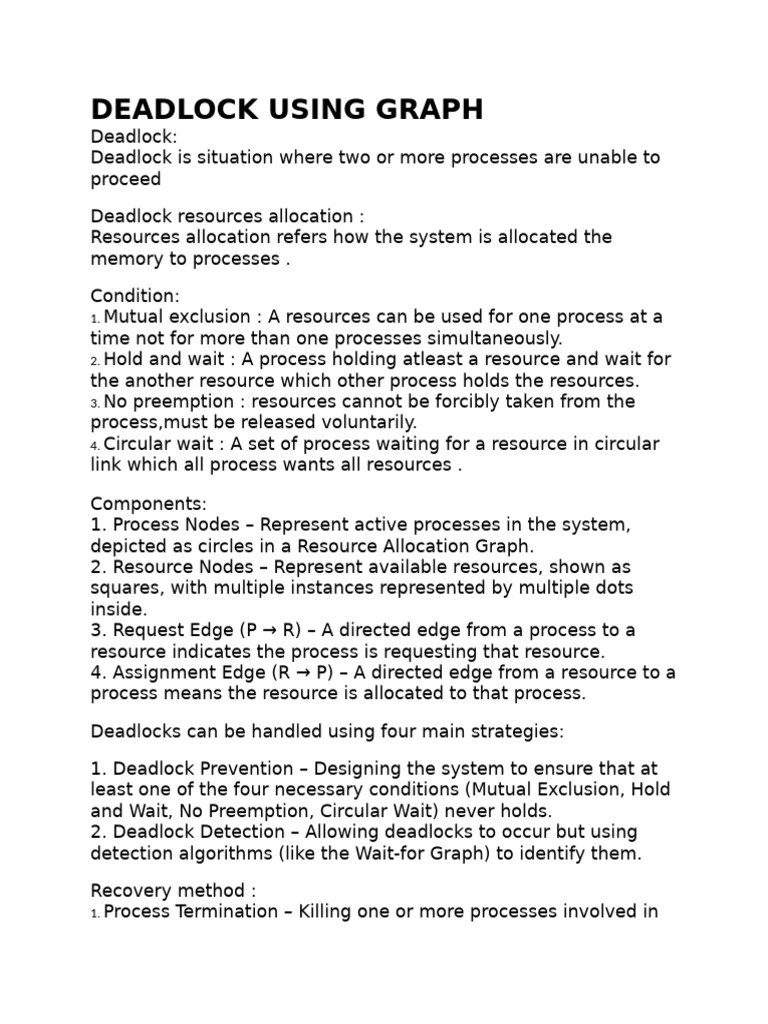 DEADLOCK USING GRAPH

Deadlock:
Deadlock is situation where two or more processes are unable to proceed

Deadlock resources allocation :
Resources allocation refers how the system is allocated the memory to processes .

Condition:
1. Mutual exclusion : A resources can be used for one process at a time not for more than one processes simultaneously.
2. Hold and wait : A process holding atleast a resource and wait for the another resource which other process holds the resources.
3. No preemption : resources cannot be forcibly taken from the process,must be released voluntarily.
4. Circular wait : A set of process waiting for a resource in circular link which all process wants all resources .

Components:
1. Process Nodes – Represent active processes in the system, depicted as circles in a Resource Allocation Graph.
2. Resource Nodes – Represent available resources, shown as squares, with multiple instances represented by multiple dots inside.
3. Request Edge (P → R) – A directed edge from a process to a resource indicates the process is requesting that resource.
4. Assignment Edge (R → P) – A directed edge from a resource to a process means the resource is allocated to that process.

Deadlocks can be handled using four main strategies:

1. Deadlock Prevention – Designing the system to ensure that at least one of the four necessary conditions (Mutual Exclusion, Hold and Wait, No Preemption, Circular Wait) never holds.
2. Deadlock Detection – Allowing deadlocks to occur but using detection algorithms (like the Wait-for Graph) to identify them.

Recovery method :
1. Process Termination – Killing one or more processes involved in